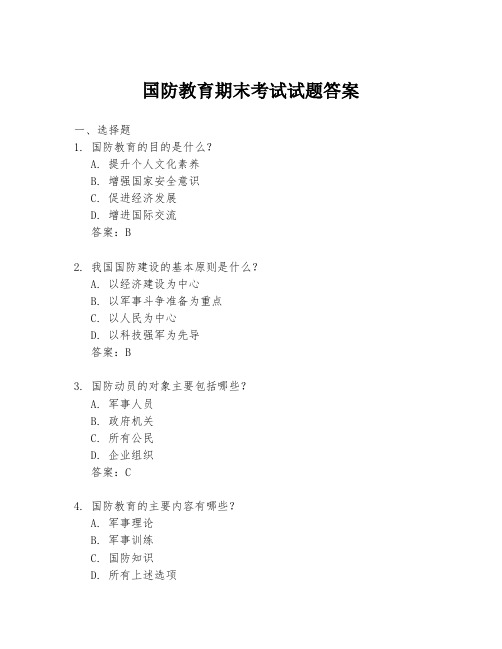 国防教育期末考试试题答案

一、选择题

1. 国防教育的目的是什么？
A. 提升个人文化素养
B. 增强国家安全意识
C. 促进经济发展
D. 增进国际交流
答案：B

2. 我国国防建设的基本原则是什么？
A. 以经济建设为中心
B. 以军事斗争准备为重点
C. 以人民为中心
D. 以科技强军为先导
答案：B

3. 国防动员的对象主要包括哪些？
A. 军事人员
B. 政府机关
C. 所有公民
D. 企业组织
答案：C

4. 国防教育的主要内容有哪些？
A. 军事理论
B. 军事训练
C. 国防知识
D. 所有上述选项